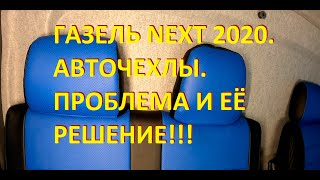 ГАЗЕЛЬ NEXT 2020. АВТОЧЕХЛЫ. ПРОБЛЕМА И ЕЁ РЕШЕНИЕ!!!